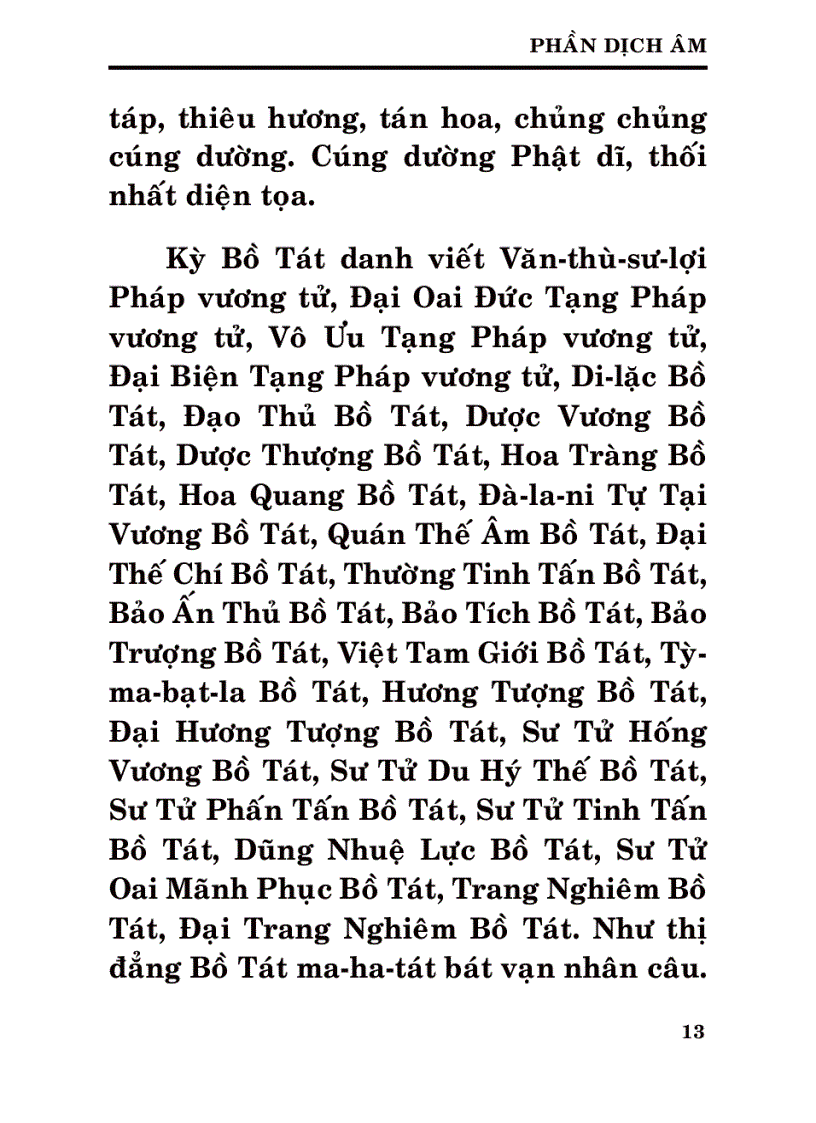 PHẦN DỊCH ÂM

táp, thiêu hương, tán hoa, chủng chủng cúng dường. Cúng dường Phật dĩ, thối nhất diện tọa.

Kỳ Bồ Tát danh viết Văn-thù-sư-lợi Pháp vương tử, Đại Oai Đức Tạng Pháp vương tử, Vô Ưu Tạng Pháp vương tử, Đại Biện Tạng Pháp vương tử, Di-lặc Bồ Tát, Đạo Thủ Bồ Tát, Dược Vương Bồ Tát, Dược Thượng Bồ Tát, Hoa Tràng Bồ Tát, Hoa Quang Bồ Tát, Đà-la-ni Tự Tại Vương Bồ Tát, Quán Thế Âm Bồ Tát, Đại Thế Chí Bồ Tát, Thường Tinh Tấn Bồ Tát, Bảo Ấn Thủ Bồ Tát, Bảo Tích Bồ Tát, Bảo Trượng Bồ Tát, Việt Tam Giới Bồ Tát, Tỳ-ma-bạt-la Bồ Tát, Hương Tượng Bồ Tát, Đại Hương Tượng Bồ Tát, Sư Tử Hống Vương Bồ Tát, Sư Tử Du Hý Thế Bồ Tát, Sư Tử Phấn Tấn Bồ Tát, Sư Tử Tinh Tấn Bồ Tát, Dũng Nhuệ Lực Bồ Tát, Sư Tử Oai Mãnh Phục Bồ Tát, Trang Nghiêm Bồ Tát, Đại Trang Nghiêm Bồ Tát. Như thị đẳng Bồ Tát ma-ha-tát bát vạn nhân câu.

13